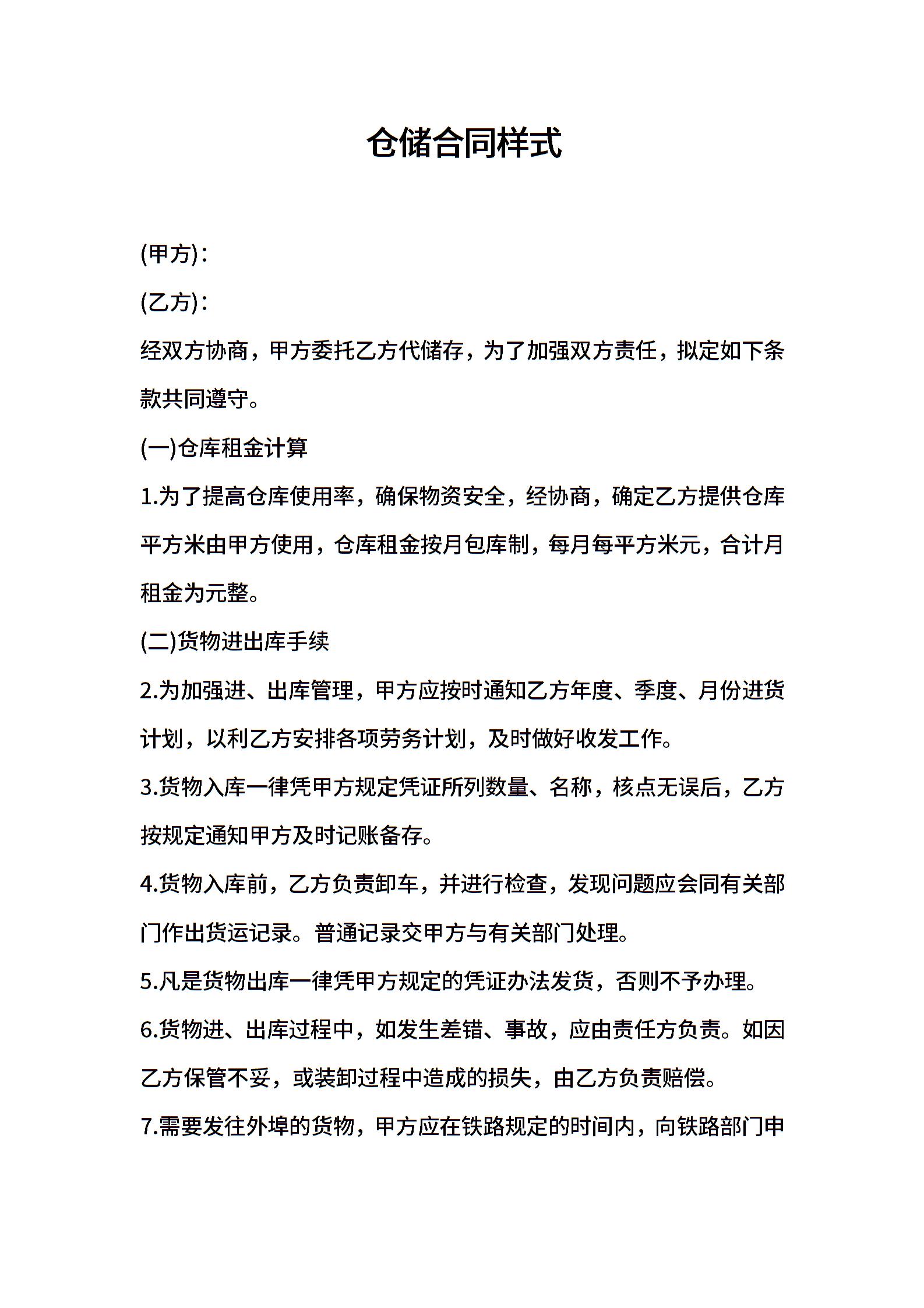 仓储合同样式

(甲方)：

(乙方)：

经双方协商，甲方委托乙方代储存，为了加强双方责任，拟定如下条款共同遵守。

(一)仓库租金计算

1.为了提高仓库使用率，确保物资安全，经协商，确定乙方提供仓库平方米由甲方使用，仓库租金按月包库制，每月每平方米元，合计月租金为元整。

(二)货物进出库手续

2.为加强进、出库管理，甲方应按时通知乙方年度、季度、月份进货计划，以利乙方安排各项劳务计划，及时做好收发工作。

3.货物入库一律凭甲方规定凭证所列数量、名称，核点无误后，乙方按规定通知甲方及时记账备存。

4.货物入库前，乙方负责卸车，并进行检查，发现问题应会同有关部门作出货运记录。普通记录交甲方与有关部门处理。

5.凡是货物出库一律凭甲方规定的凭证办法发货，否则不予办理。

6.货物进、出库过程中，如发生差错、事故，应由责任方负责。如因乙方保管不妥，或装卸过程中造成的损失，由乙方负责赔偿。

7.需要发往外埠的货物，甲方应在铁路规定的时间内，向铁路部门申